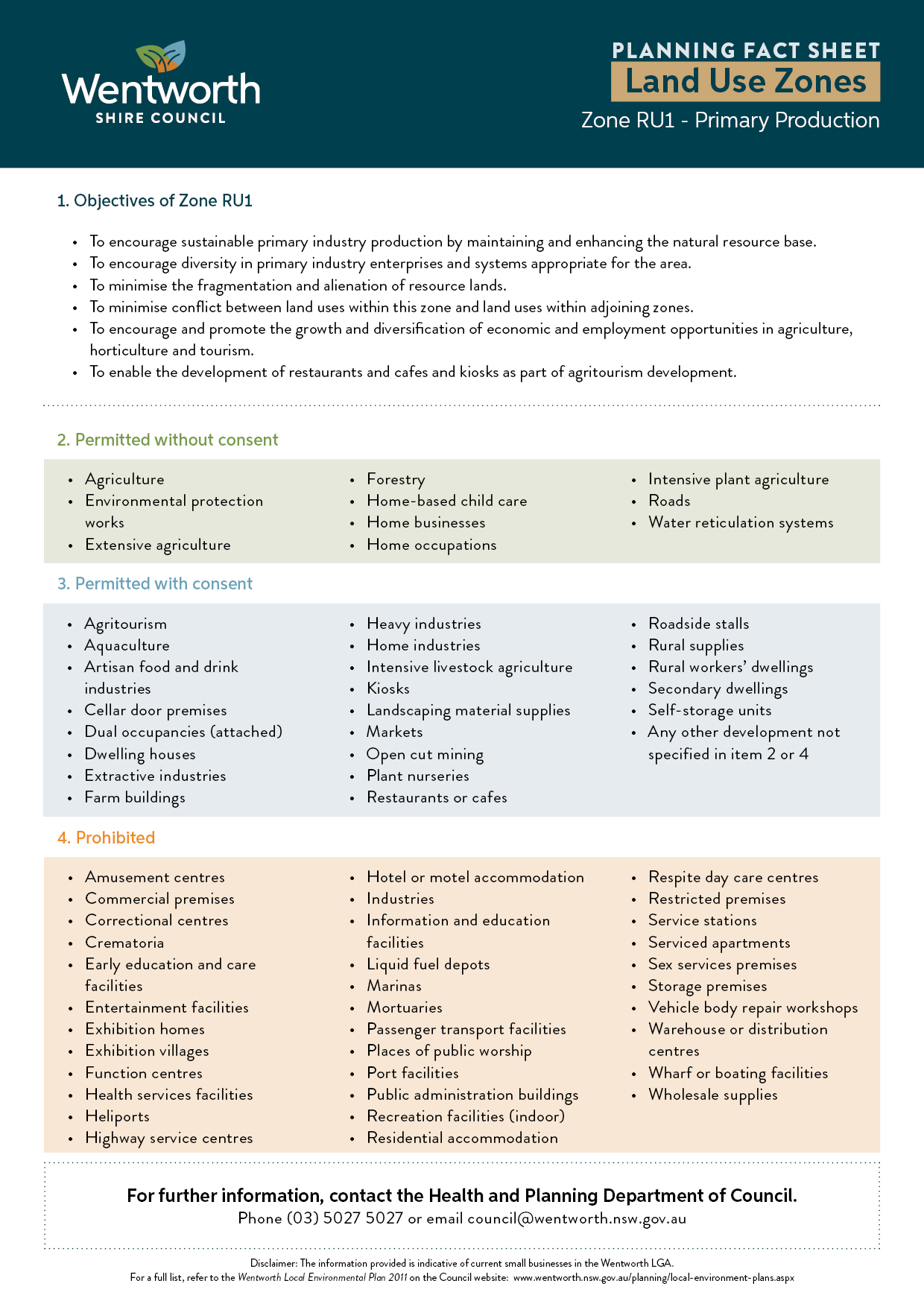 Wentworth
SHIRE COUNCIL

PLANNING FACT SHEET
Land Use Zones
Zone RU1 - Primary Production

1. Objectives of Zone RU1

• To encourage sustainable primary industry production by maintaining and enhancing the natural resource base.
• To encourage diversity in primary industry enterprises and systems appropriate for the area.
• To minimise the fragmentation and alienation of resource lands.
• To minimise conflict between land uses within this zone and land uses within adjoining zones.
• To encourage and promote the growth and diversification of economic and employment opportunities in agriculture, horticulture and tourism.
• To enable the development of restaurants and cafes and kiosks as part of agritourism development.

2. Permitted without consent

• Agriculture
• Environmental protection works
• Extensive agriculture

• Forestry
• Home-based child care
• Home businesses
• Home occupations

• Intensive plant agriculture
• Roads
• Water reticulation systems

3. Permitted with consent

• Agritourism
• Aquaculture
• Artisan food and drink industries
• Cellar door premises
• Dual occupancies (attached)
• Dwelling houses
• Extractive industries
• Farm buildings

• Heavy industries
• Home industries
• Intensive livestock agriculture
• Kiosks
• Landscaping material supplies
• Markets
• Open cut mining
• Plant nurseries
• Restaurants or cafes

• Roadside stalls
• Rural supplies
• Rural workers' dwellings
• Secondary dwellings
• Self-storage units
• Any other development not specified in item 2 or 4

4. Prohibited

• Amusement centres
• Commercial premises
• Correctional centres
• Crematoria
• Early education and care facilities
• Entertainment facilities
• Exhibition homes
• Exhibition villages
• Function centres
• Health services facilities
• Heliports
• Highway service centres

• Hotel or motel accommodation
• Industries
• Information and education facilities
• Liquid fuel depots
• Marinas
• Mortuaries
• Passenger transport facilities
• Places of public worship
• Port facilities
• Public administration buildings
• Recreation facilities (indoor)
• Residential accommodation

• Respite day care centres
• Restricted premises
• Service stations
• Serviced apartments
• Sex services premises
• Storage premises
• Vehicle body repair workshops
• Warehouse or distribution centres
• Wharf or boating facilities
• Wholesale supplies

For further information, contact the Health and Planning Department of Council.
Phone (03) 5027 5027 or email council@wentworth.nsw.gov.au

Disclaimer: The information provided is indicative of current small businesses in the Wentworth LGA.
For a full list, refer to the Wentworth Local Environmental Plan 2011 on the Council website: www.wentworth.nsw.gov.au/planning/local-environment-plans.aspx